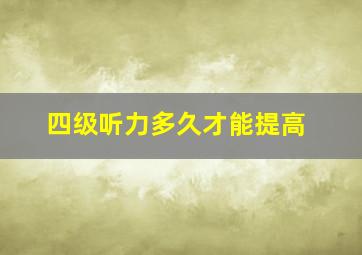 四级听力多久才能提高